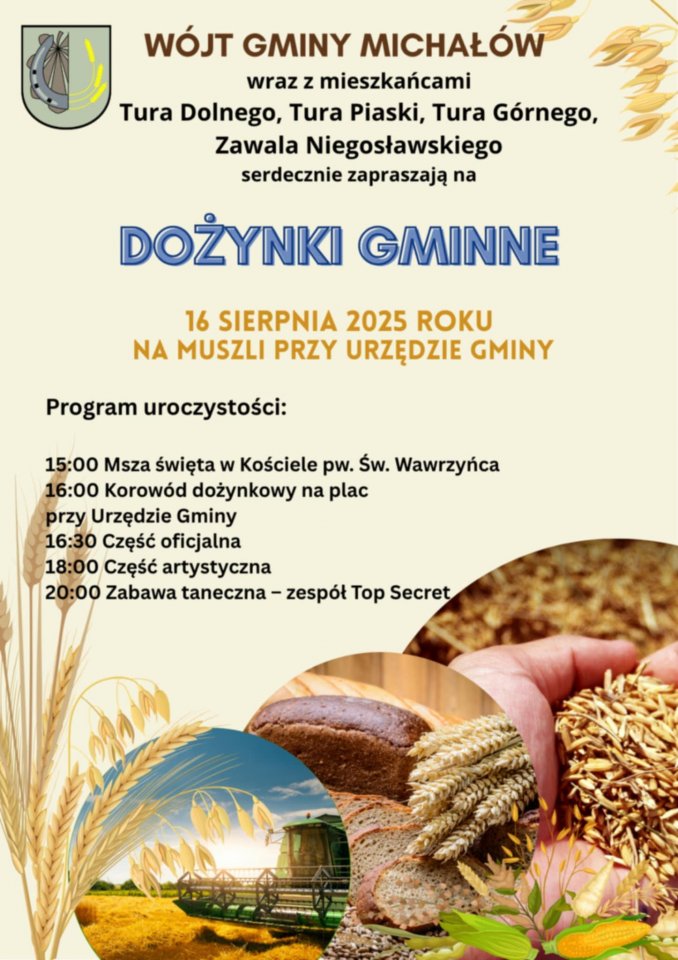 WÓJT GMINY MICHAŁÓW
wraz z mieszkańcami
Tura Dolnego, Tura Piaski, Tura Górnego, Zawala Niegosławskiego
serdecznie zapraszają na

DOŻYNKI GMINNE

16 SIERPNIA 2025 ROKU
NA MUSZLI PRZY URZĘDZIE GMINY

Program uroczystości:

15:00 Msza święta w Kościele pw. Św. Wawrzyńca
16:00 Korowód dożynkowy na plac przy Urzędzie Gminy
16:30 Część oficjalna
18:00 Część artystyczna
20:00 Zabawa taneczna – zespół Top Secret